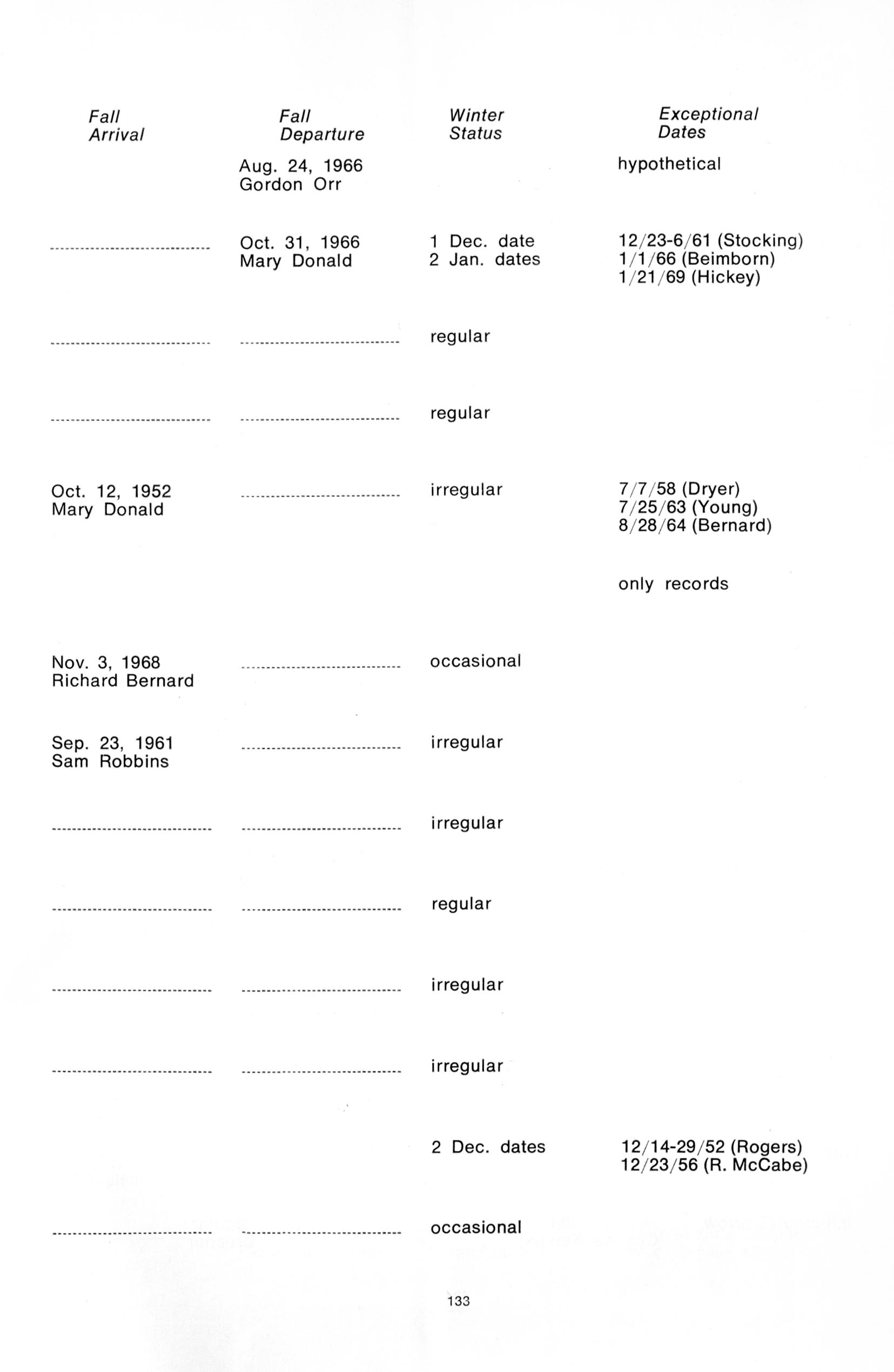 | Fall Arrival | Fall Departure | Winter Status | Exceptional Dates |
|---|---|---|---|
| | Aug. 24, 1966 Gordon Orr | | hypothetical |
| | Oct. 31, 1966 Mary Donald | 1 Dec. date 2 Jan. dates | 12/23-6/61 (Stocking) 1/1/66 (Beimborn) 1/21/69 (Hickey) |
| | | regular | |
| | | regular | |
| Oct. 12, 1952 Mary Donald | | irregular | 7/7/58 (Dryer) 7/25/63 (Young) 8/28/64 (Bernard) |
| | | | only records |
| Nov. 3, 1968 Richard Bernard | | occasional | |
| Sep. 23, 1961 Sam Robbins | | irregular | |
| | | irregular | |
| | | regular | |
| | | irregular | |
| | | irregular | |
| | | 2 Dec. dates | 12/14-29/52 (Rogers) 12/23/56 (R. McCabe) |
| | | occasional | |

133